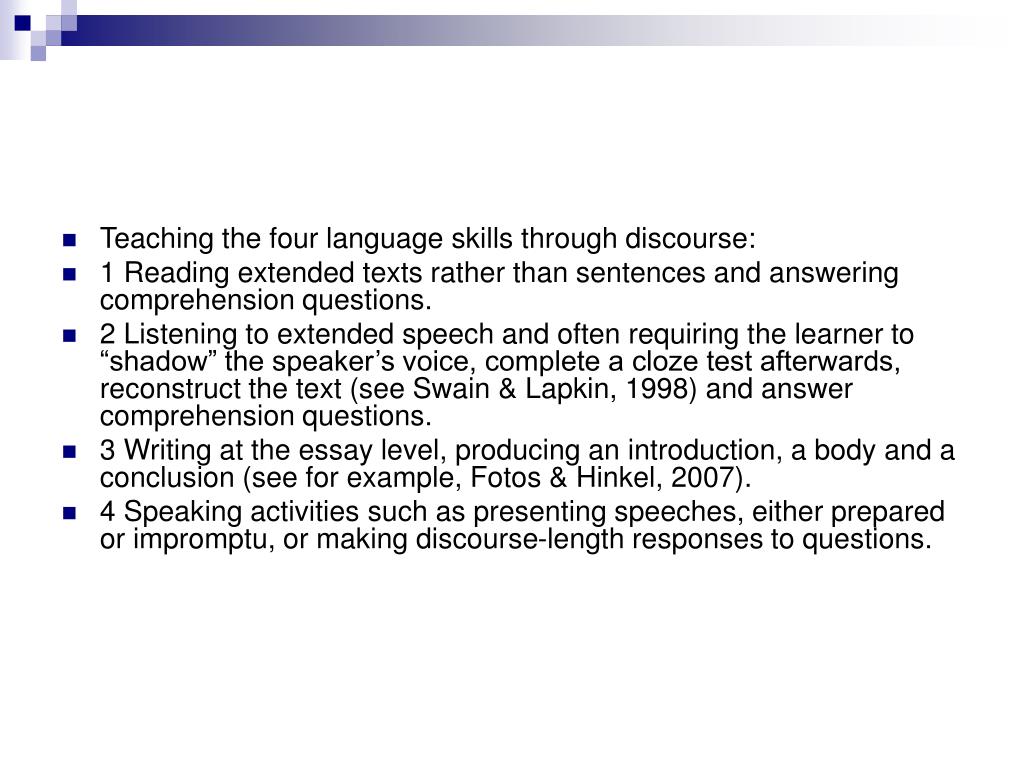 Teaching the four language skills through discourse:

1 Reading extended texts rather than sentences and answering comprehension questions.

2 Listening to extended speech and often requiring the learner to “shadow” the speaker’s voice, complete a cloze test afterwards, reconstruct the text (see Swain & Lapkin, 1998) and answer comprehension questions.

3 Writing at the essay level, producing an introduction, a body and a conclusion (see for example, Fotos & Hinkel, 2007).

4 Speaking activities such as presenting speeches, either prepared or impromptu, or making discourse-length responses to questions.